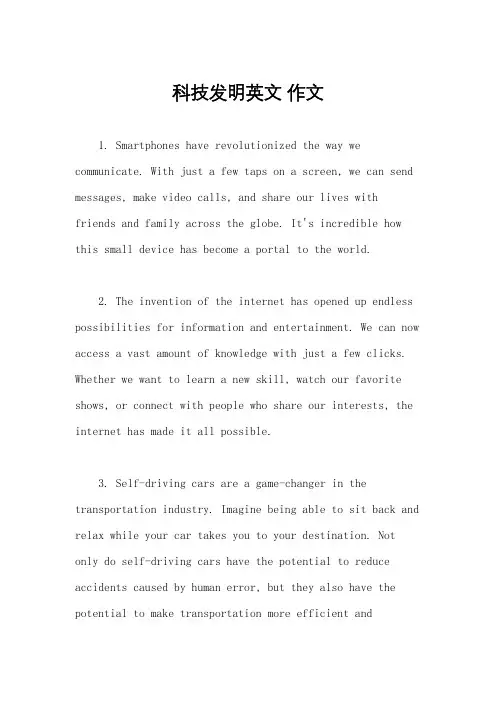 科技发明英文 作文

1. Smartphones have revolutionized the way we communicate. With just a few taps on a screen, we can send messages, make video calls, and share our lives with friends and family across the globe. It's incredible how this small device has become a portal to the world.

2. The invention of the internet has opened up endless possibilities for information and entertainment. We can now access a vast amount of knowledge with just a few clicks. Whether we want to learn a new skill, watch our favorite shows, or connect with people who share our interests, the internet has made it all possible.

3. Self-driving cars are a game-changer in the transportation industry. Imagine being able to sit back and relax while your car takes you to your destination. Not only do self-driving cars have the potential to reduce accidents caused by human error, but they also have the potential to make transportation more efficient and